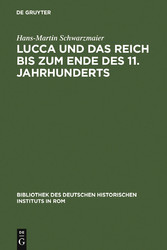 DE GRUYTER

Hans-Martin Schwarzmaier

LUCCA UND DAS REICH BIS ZUM ENDE DES 11. JAHRHUNDERTS

BIBLIOTHEK DES DEUTSCHEN HISTORISCHEN INSTITUTS IN ROM

DE G